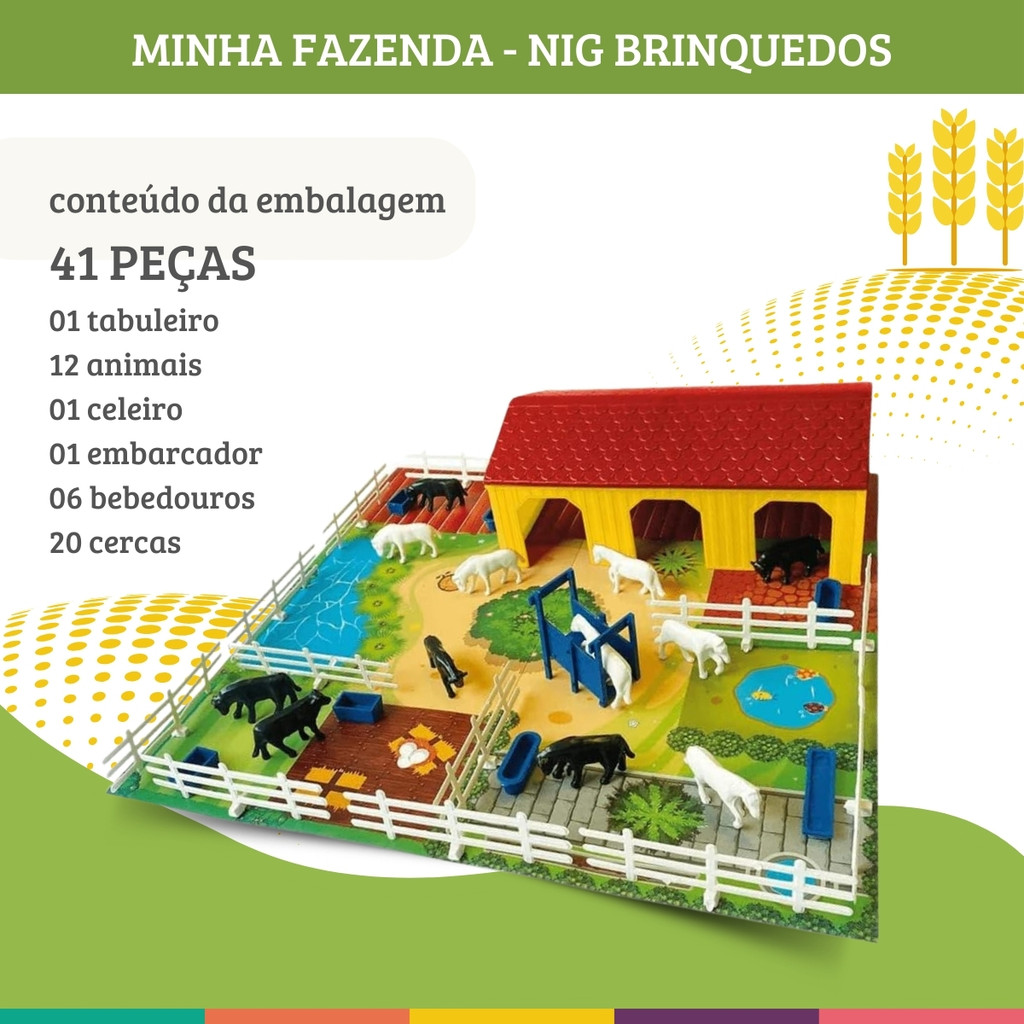 MINHA FAZENDA - NIG BRINQUEDOS

conteúdo da embalagem

41 PEÇAS

01 tabuleiro
12 animais
01 celeiro
01 embarcador
06 bebedouros
20 cercas